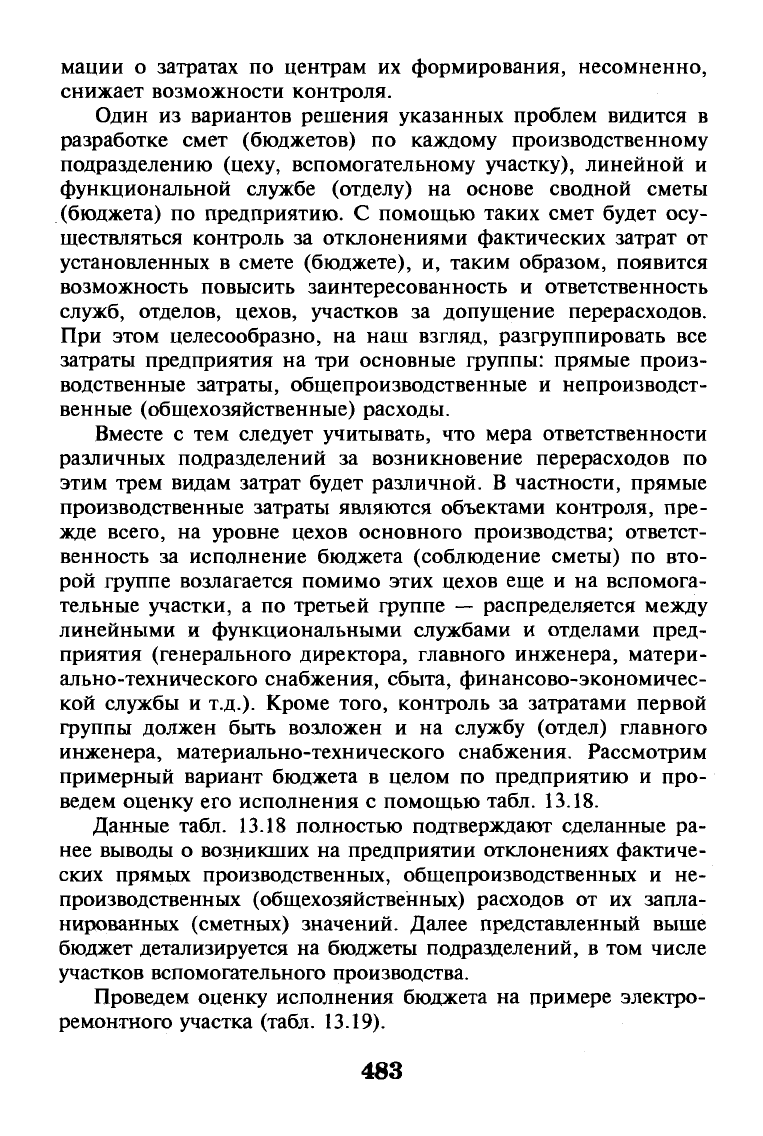 мации о затратах по центрам их формирования, несомненно, снижает возможности контроля.

Один из вариантов решения указанных проблем видится в разработке смет (бюджетов) по каждому производственному подразделению (цеху, вспомогательному участку), линейной и функциональной службе (отделу) на основе сводной сметы (бюджета) по предприятию. С помощью таких смет будет осуществляться контроль за отклонениями фактических затрат от установленных в смете (бюджете), и, таким образом, появится возможность повысить заинтересованность и ответственность служб, отделов, цехов, участков за допущение перерасходов. При этом целесообразно, на наш взгляд, разгруппировать все затраты предприятия на три основные группы: прямые производственные затраты, общепроизводственные и непроизводственные (общехозяйственные) расходы.

Вместе с тем следует учитывать, что мера ответственности различных подразделений за возникновение перерасходов по этим трем видам затрат будет различной. В частности, прямые производственные затраты являются объектами контроля, прежде всего, на уровне цехов основного производства; ответственность за исполнение бюджета (соблюдение сметы) по второй группе возлагается помимо этих цехов еще и на вспомогательные участки, а по третьей группе — распределяется между линейными и функциональными службами и отделами предприятия (генерального директора, главного инженера, материально-технического снабжения, сбыта, финансово-экономической службы и т.д.). Кроме того, контроль за затратами первой группы должен быть возложен и на службу (отдел) главного инженера, материально-технического снабжения. Рассмотрим примерный вариант бюджета в целом по предприятию и проведем оценку его исполнения с помощью табл. 13.18.

Данные табл. 13.18 полностью подтверждают сделанные ранее выводы о возникших на предприятии отклонениях фактических прямых производственных, общепроизводственных и непроизводственных (общехозяйственных) расходов от их запланированных (сметных) значений. Далее представленный выше бюджет детализируется на бюджеты подразделений, в том числе участков вспомогательного производства.

Проведем оценку исполнения бюджета на примере электроремонтного участка (табл. 13.19).

483